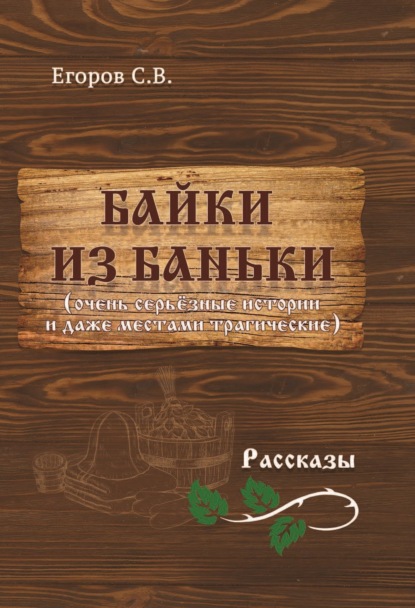 Егоров С.В.

БАЙКИ ИЗ БАНЬКИ
(очень серьёзные истории и даже местами трагические)

Рассказы